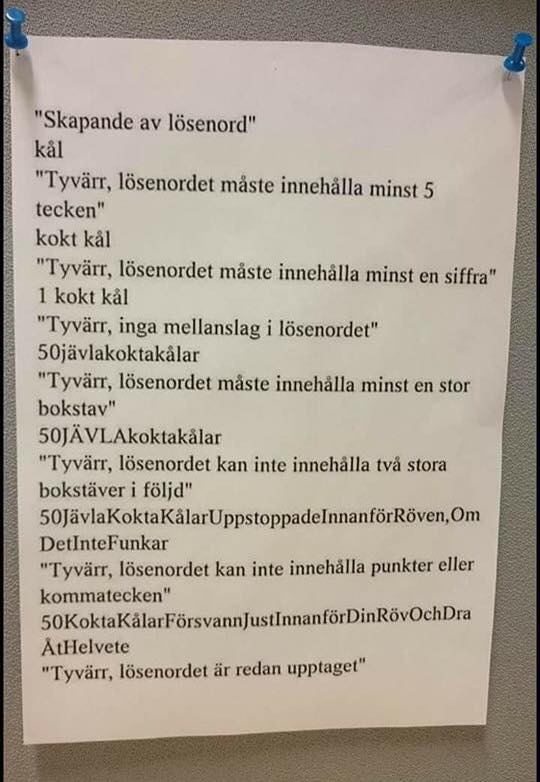 "Skapande av lösenord"
kål
"Tyvärr, lösenordet måste innehålla minst 5 tecken"
kokt kål
"Tyvärr, lösenordet måste innehålla minst en siffra"
1 kokt kål
"Tyvärr, inga mellanslag i lösenordet"
50jävlakoktakålar
"Tyvärr, lösenordet måste innehålla minst en stor bokstav"
50JÄVLAkoktakålar
"Tyvärr, lösenordet kan inte innehålla två stora bokstäver i följd"
50JävlaKoktaKålarUppstoppadeInnanförRöven,OmDetInteFunkar
"Tyvärr, lösenordet kan inte innehålla punkter eller kommatecken"
50KoktaKålarFörsvannJustInnanförDinRövOchDraÅtHelvete
"Tyvärr, lösenordet är redan upptaget"